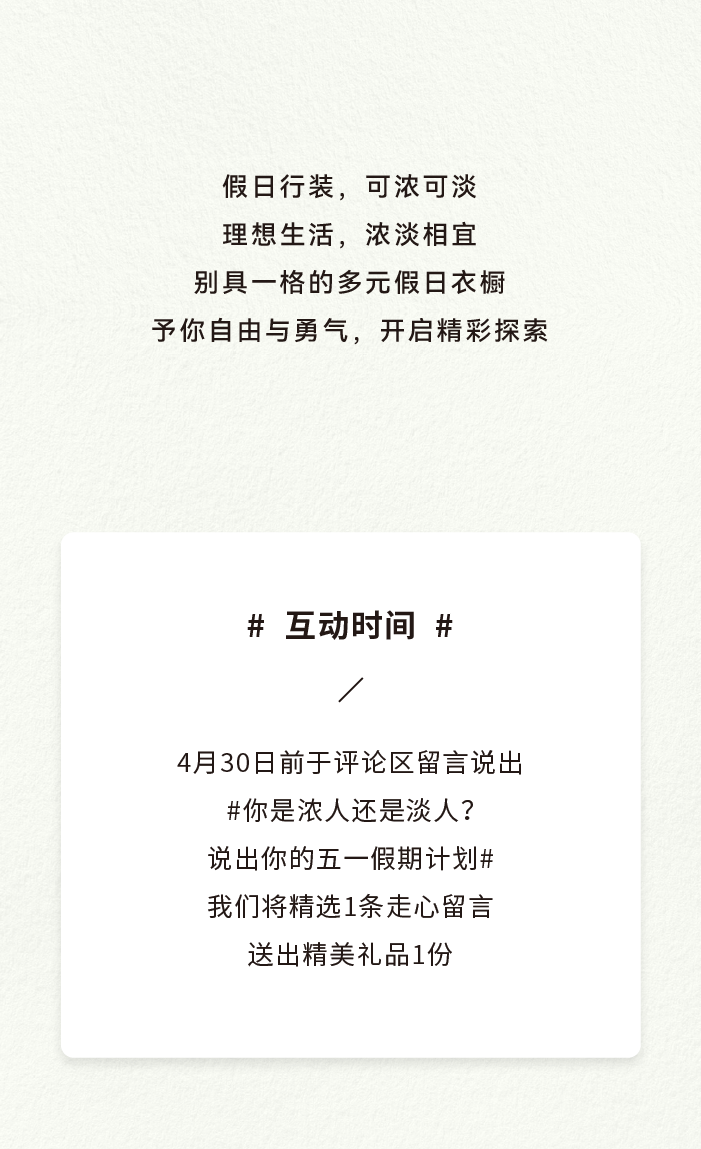 假日行装，可浓可淡
理想生活，浓淡相宜
别具一格的多元假日衣橱
予你自由与勇气，开启精彩探索

# 互动时间 #

／

4月30日前于评论区留言说出
#你是浓人还是淡人？
说出你的五一假期计划#
我们将精选1条走心留言
送出精美礼品1份